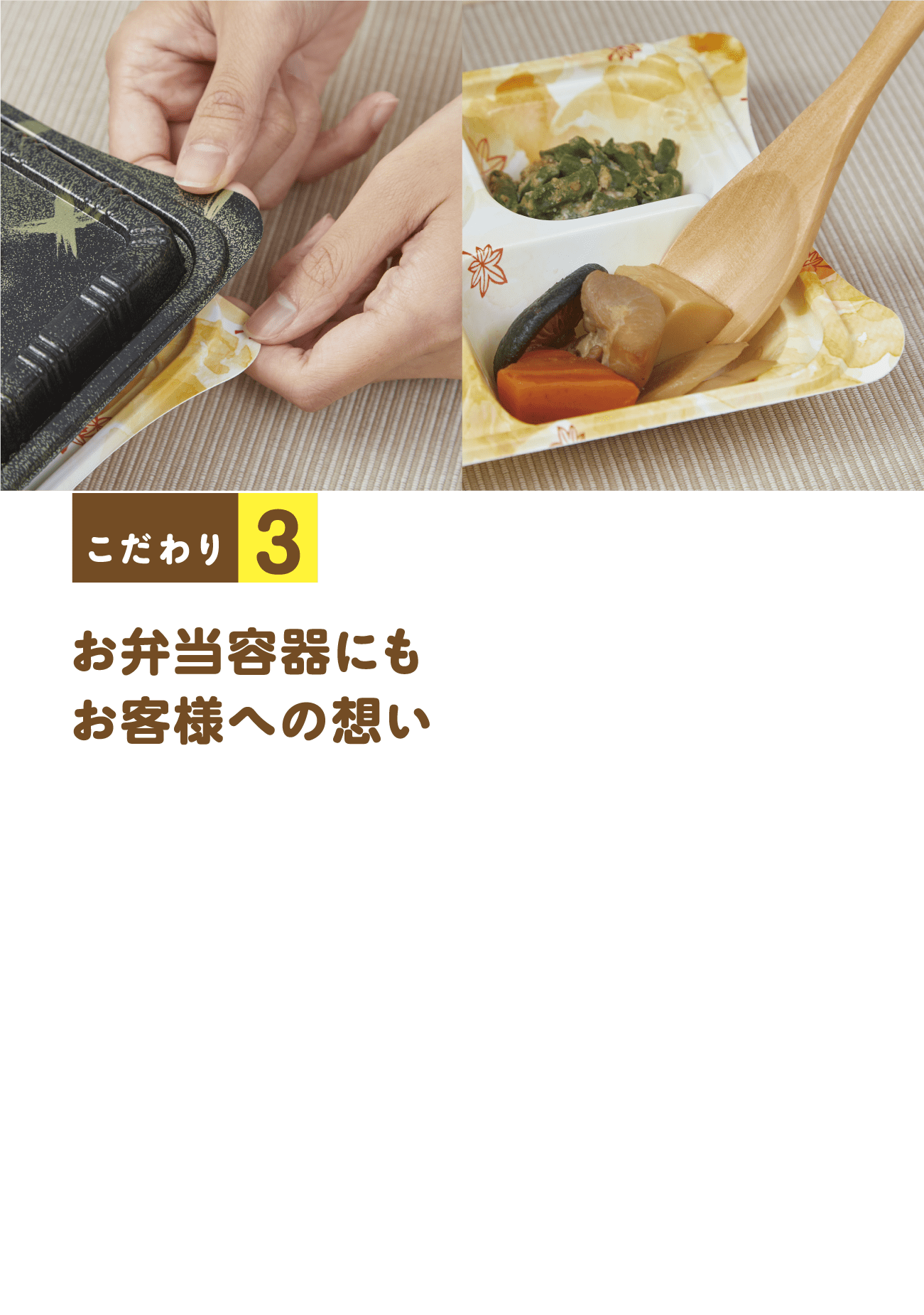 こだわり 3

お弁当容器にも
お客様への想い